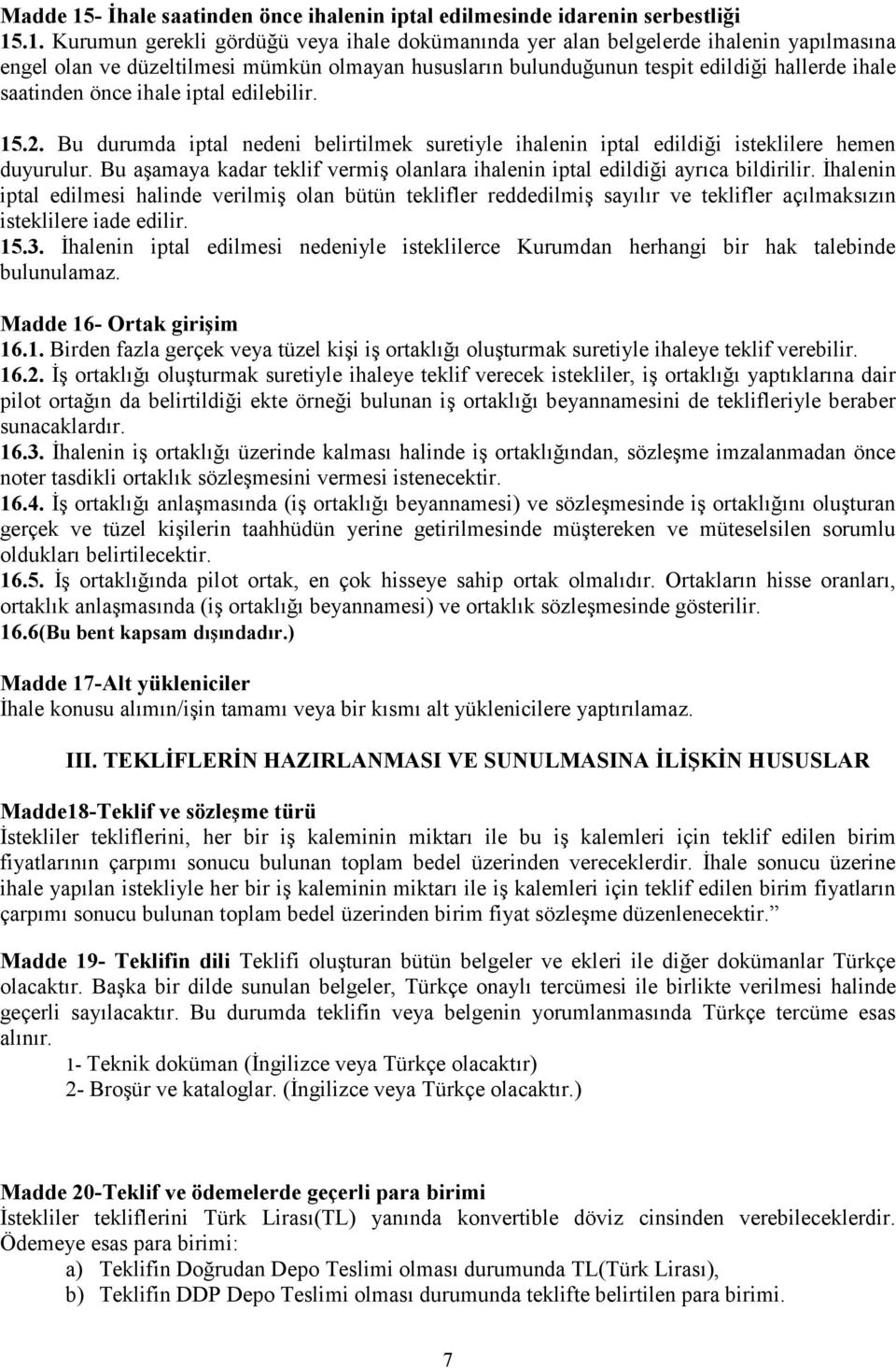 Madde 15- İhale saatinden önce ihalenin iptal edilmesinde idarenin serbestliği
15.1. Kurumun gerekli gördüğü veya ihale dokümanında yer alan belgelerde ihalenin yapılmasına engel olan ve düzeltilmesi mümkün olmayan hususların bulunduğunun tespit edildiği hallerde ihale saatinden önce ihale iptal edilebilir.

15.2. Bu durumda iptal nedeni belirtilmek suretiyle ihalenin iptal edildiği isteklilere hemen duyurulur. Bu aşamaya kadar teklif vermiş olanlara ihalenin iptal edildiği ayrıca bildirilir. İhalenin iptal edilmesi halinde verilmiş olan bütün teklifler reddedilmiş sayılır ve teklifler açılmaksızın isteklilere iade edilir.
15.3. İhalenin iptal edilmesi nedeniyle isteklilerce Kurumdan herhangi bir hak talebinde bulunulamaz.

Madde 16- Ortak girişim
16.1. Birden fazla gerçek veya tüzel kişi iş ortaklığı oluşturmak suretiyle ihaleye teklif verebilir.
16.2. İş ortaklığı oluşturmak suretiyle ihaleye teklif verecek istekliler, iş ortaklığı yaptıklarına dair pilot ortağın da belirtildiği ekte örneği bulunan iş ortaklığı beyannamesini de teklifleriyle beraber sunacaklardır.
16.3. İhalenin iş ortaklığı üzerinde kalması halinde iş ortaklığından, sözleşme imzalanmadan önce noter tasdikli ortaklık sözleşmesini vermesi istenecektir.
16.4. İş ortaklığı anlaşmasında (iş ortaklığı beyannamesi) ve sözleşmesinde iş ortaklığını oluşturan gerçek ve tüzel kişilerin taahhüdün yerine getirilmesinde müştereken ve müteselsilen sorumlu oldukları belirtilecektir.
16.5. İş ortaklığında pilot ortak, en çok hisseye sahip ortak olmalıdır. Ortakların hisse oranları, ortaklık anlaşmasında (iş ortaklığı beyannamesi) ve ortaklık sözleşmesinde gösterilir.
16.6(Bu bent kapsam dışındadır.)

Madde 17-Alt yükleniciler
İhale konusu alımın/işin tamamı veya bir kısmı alt yüklenicilere yaptırılamaz.

III. TEKLİFLERİN HAZIRLANMASI VE SUNULMASINA İLİŞKİN HUSUSLAR

Madde18-Teklif ve sözleşme türü
İstekliler tekliflerini, her bir iş kaleminin miktarı ile bu iş kalemleri için teklif edilen birim fiyatlarının çarpımı sonucu bulunan toplam bedel üzerinden vereceklerdir. İhale sonucu üzerine ihale yapılan istekliyle her bir iş kaleminin miktarı ile iş kalemleri için teklif edilen birim fiyatların çarpımı sonucu bulunan toplam bedel üzerinden birim fiyat sözleşme düzenlenecektir.”

Madde 19- Teklifin dili Teklifi oluşturan bütün belgeler ve ekleri ile diğer dokümanlar Türkçe olacaktır. Başka bir dilde sunulan belgeler, Türkçe onaylı tercümesi ile birlikte verilmesi halinde geçerli sayılacaktır. Bu durumda teklifin veya belgenin yorumlanmasında Türkçe tercüme esas alınır.
1- Teknik doküman (İngilizce veya Türkçe olacaktır)
2- Broşür ve kataloglar. (İngilizce veya Türkçe olacaktır.)

Madde 20-Teklif ve ödemelerde geçerli para birimi
İstekliler tekliflerini Türk Lirası(TL) yanında konvertible döviz cinsinden verebileceklerdir. Ödemeye esas para birimi:
a) Teklifin Doğrudan Depo Teslimi olması durumunda TL(Türk Lirası),
b) Teklifin DDP Depo Teslimi olması durumunda teklifte belirtilen para birimi.

7